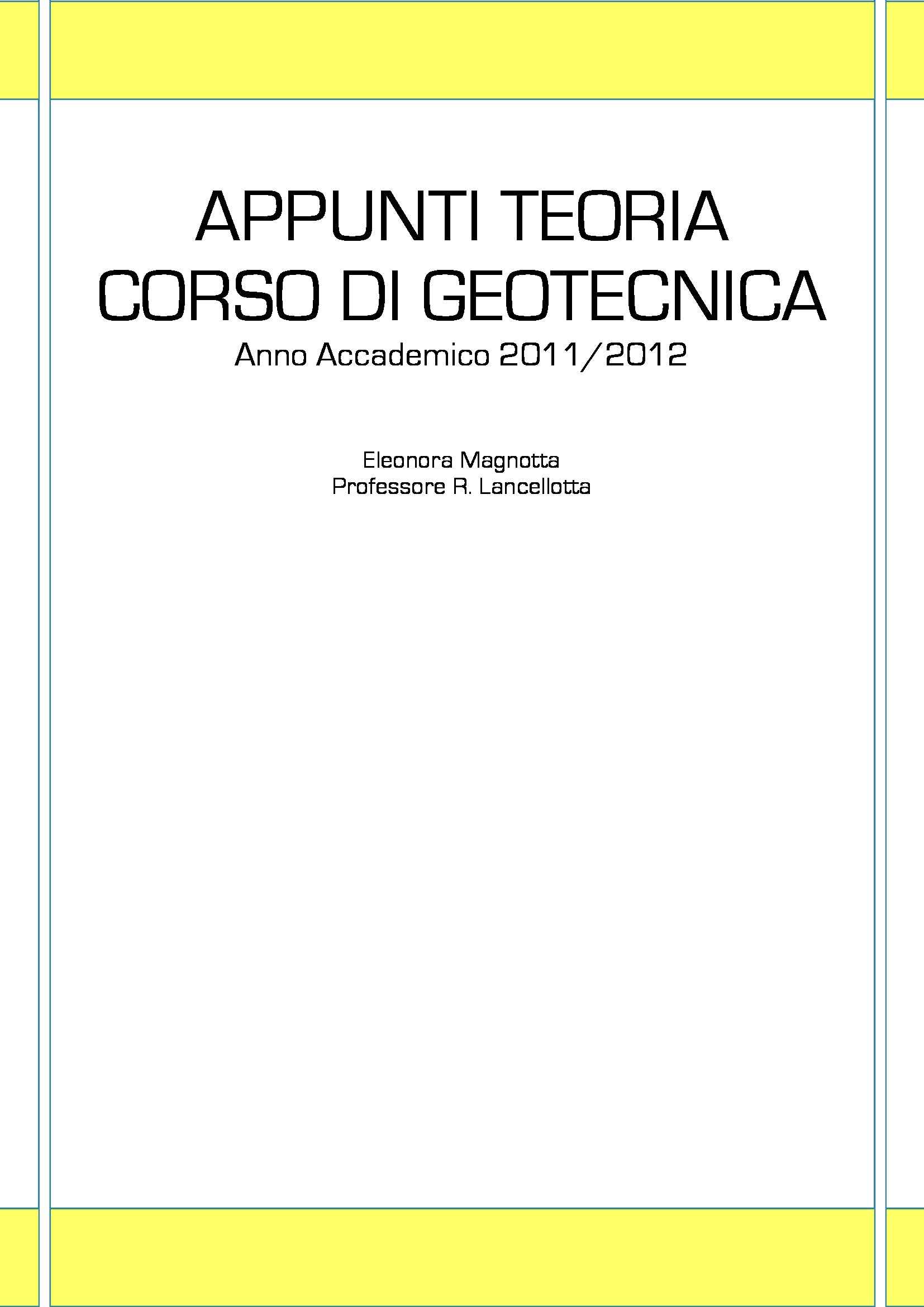 APPUNTI TEORIA
CORSO DI GEOTECNICA
Anno Accademico 2011/2012

Eleonora Magnotta
Professore R. Lancellotta